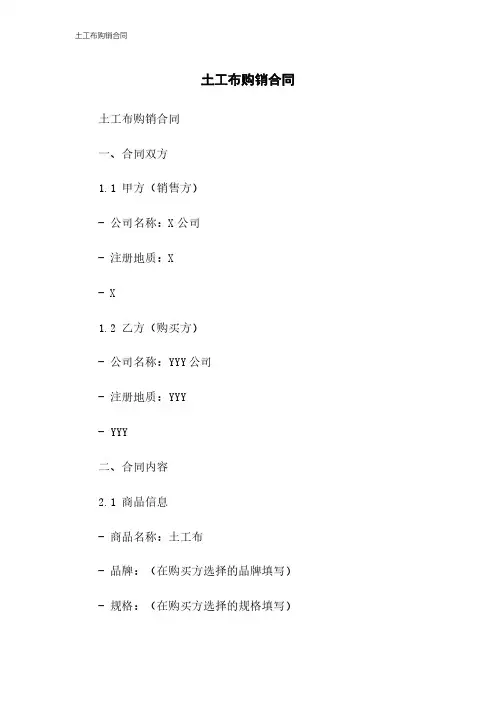 土工布购销合同

土工布购销合同

土工布购销合同

一、合同双方

1.1 甲方（销售方）

- 公司名称：X 公司

- 注册地质：X

- X

1.2 乙方（购买方）

- 公司名称：YYY 公司

- 注册地质：YYY

- YYY

二、合同内容

2.1 商品信息

- 商品名称：土工布

- 品牌：（在购买方选择的品牌填写）

- 规格：（在购买方选择的规格填写）